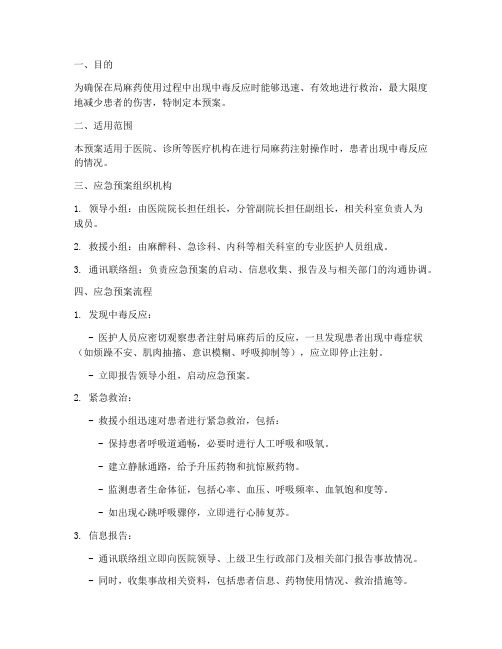 一、目的

为确保在局麻药使用过程中出现中毒反应时能够迅速、有效地进行救治，最大限度地减少患者的伤害，特制定本预案。

二、适用范围

本预案适用于医院、诊所等医疗机构在进行局麻药注射操作时，患者出现中毒反应的情况。

三、应急预案组织机构

1. 领导小组：由医院院长担任组长，分管副院长担任副组长，相关科室负责人为成员。

2. 救援小组：由麻醉科、急诊科、内科等相关科室的专业医护人员组成。

3. 通讯联络组：负责应急预案的启动、信息收集、报告及与相关部门的沟通协调。

四、应急预案流程

1. 发现中毒反应：

- 医护人员应密切观察患者注射局麻药后的反应，一旦发现患者出现中毒症状（如烦躁不安、肌肉抽搐、意识模糊、呼吸抑制等），应立即停止注射。

- 立即报告领导小组，启动应急预案。

2. 紧急救治：

- 救援小组迅速对患者进行紧急救治，包括：

- 保持患者呼吸道通畅，必要时进行人工呼吸和吸氧。

- 建立静脉通路，给予升压药物和抗惊厥药物。

- 监测患者生命体征，包括心率、血压、呼吸频率、血氧饱和度等。

- 如出现心跳呼吸骤停，立即进行心肺复苏。

3. 信息报告：

- 通讯联络组立即向医院领导、上级卫生行政部门及相关部门报告事故情况。

- 同时，收集事故相关资料，包括患者信息、药物使用情况、救治措施等。